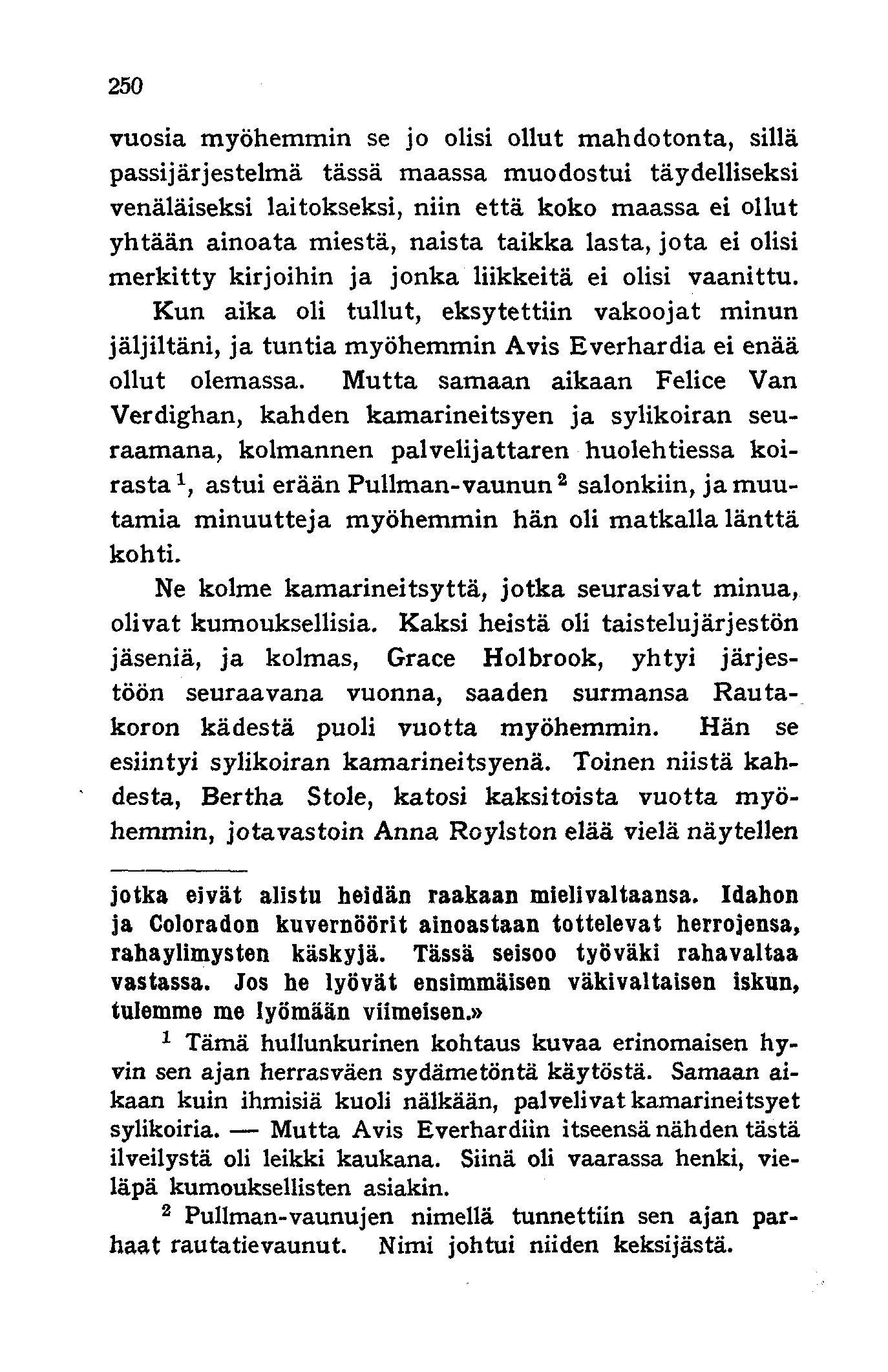 250

vuosia myöhemmin se jo olisi ollut mahdotonta, sillä passijärjestelmä tässä maassa muodostui täydelliseksi venäläiseksi laitokseksi, niin että koko maassa ei ollut yhtään ainoata miestä, naista taikka lasta, jota ei olisi merkitty kirjoihin ja jonka liikkeitä ei olisi vaanittu.

Kun aika oli tullut, eksytettiin vakoojat minun jäljiltäni, ja tuntia myöhemmin Avis Everhardia ei enää ollut olemassa. Mutta samaan aikaan Felice Van Verdighan, kahden kamarineitsyen ja sylikoiran seuraamana, kolmannen palvelijattaren huolehtiessa koirasta $^1$, astui erään Pullman-vaunun $^2$ salonkiin, ja muutamia minuutteja myöhemmin hän oli matkalla länttä kohti.

Ne kolme kamarineitsyttä, jotka seurasivat minua, olivat kumouksellisia. Kaksi heistä oli taistelujärjestön jäseniä, ja kolmas, Grace Holbrook, yhtyi järjestöön seuraavana vuonna, saaden surmansa Rautakoron kädestä puoli vuotta myöhemmin. Hän se esiintyi sylikoiran kamarineitsyenä. Toinen niistä kahdesta, Bertha Stole, katosi kaksitoista vuotta myöhemmin, jotavastoin Anna Roylston elää vielä näytellen

jotka eivät alistu heidän raakaan mielivaltaansa. Idahon ja Coloradon kuvernöörit ainoastaan tottelevat herrojensa, rahaylimysten käskyjä. Tässä seisoo työväki rahavaltaa vastassa. Jos he lyövät ensimmäisen väkivaltaisen iskun, tulemme me lyömään viimeisen.»

$^1$ Tämä hullunkurinen kohtaus kuvaa erinomaisen hyvin sen ajan herrasväen sydämetöntä käytöstä. Samaan aikaan kuin ihmisiä kuoli nälkään, palvelivat kamarineitsyet sylikoiria. — Mutta Avis Everhardiin itseensä nähden tästä ilveilystä oli leikki kaukana. Siinä oli vaarassa henki, vieläpä kumouksellisten asiakin.

$^2$ Pullman-vaunujen nimellä tunnettiin sen ajan parhaat rautatievaunut. Nimi johtui niiden keksijästä.